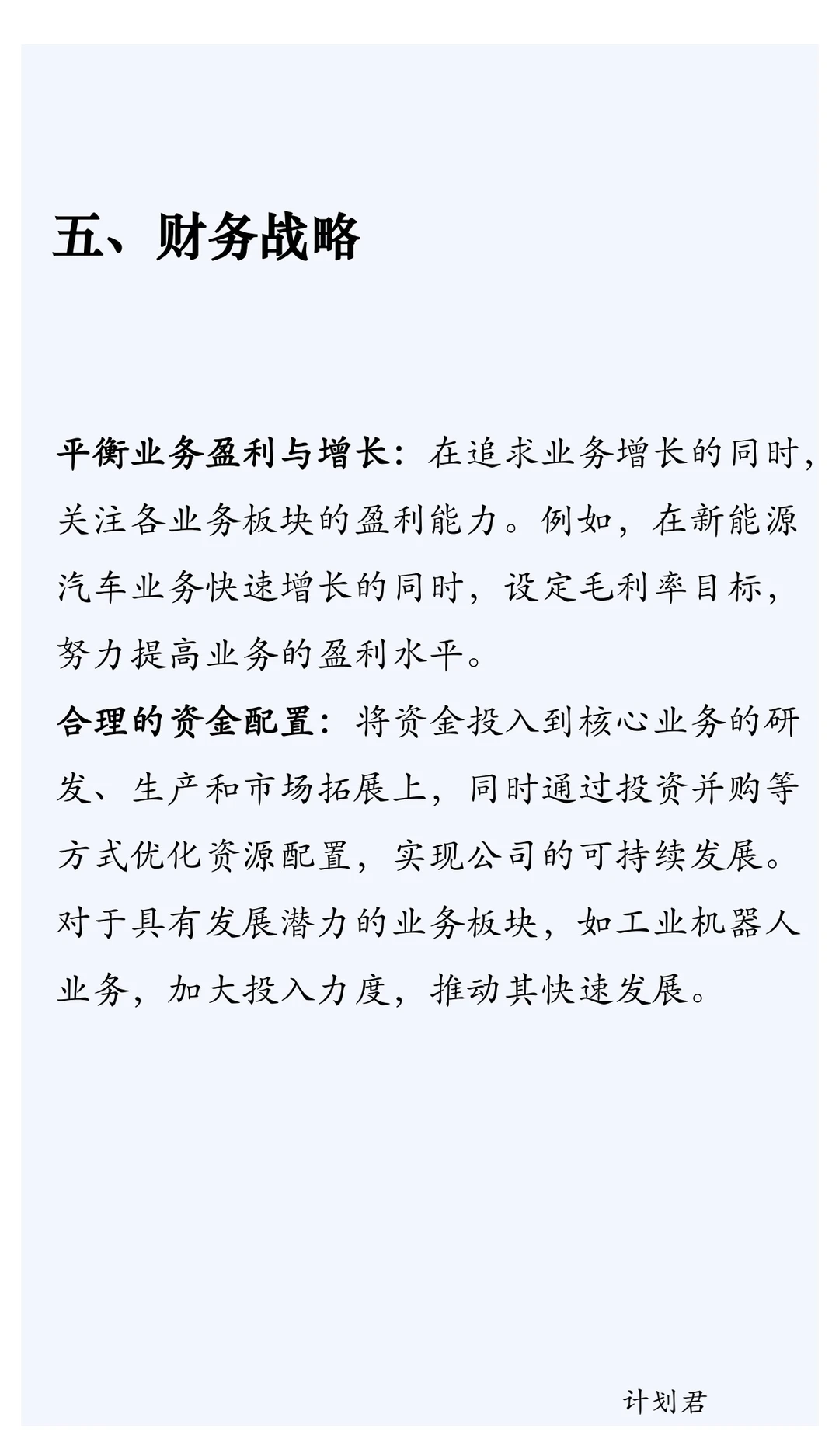 五、财务战略

平衡业务盈利与增长：在追求业务增长的同时，关注各业务板块的盈利能力。例如，在新能源汽车业务快速增长的同时，设定毛利率目标，努力提高业务的盈利水平。

合理的资金配置：将资金投入到核心业务的研发、生产和市场拓展上，同时通过投资并购等方式优化资源配置，实现公司的可持续发展。对于具有发展潜力的业务板块，如工业机器人业务，加大投入力度，推动其快速发展。

计划君